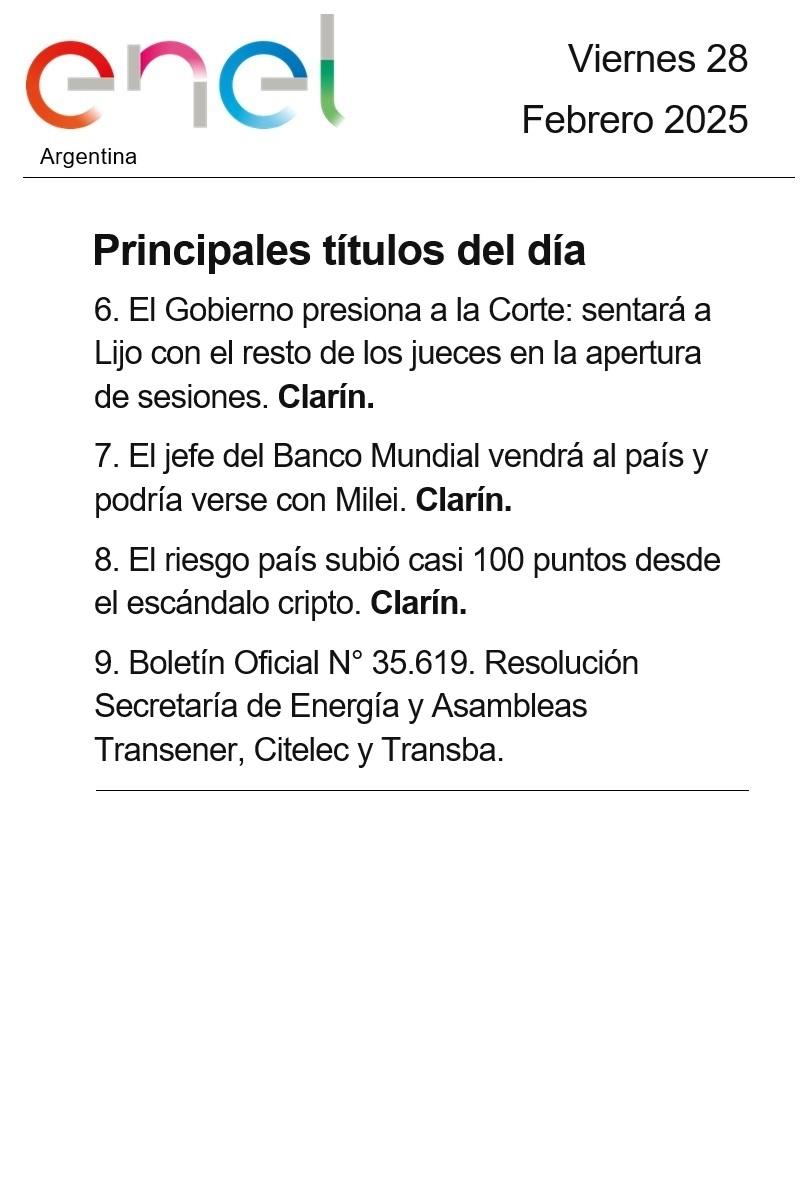 enel
Argentina

Viernes 28
Febrero 2025

Principales títulos del día

6. El Gobierno presiona a la Corte: sentará a Lijo con el resto de los jueces en la apertura de sesiones. Clarín.

7. El jefe del Banco Mundial vendrá al país y podría verse con Milei. Clarín.

8. El riesgo país subió casi 100 puntos desde el escándalo cripto. Clarín.

9. Boletín Oficial N° 35.619. Resolución Secretaría de Energía y Asambleas Transener, Citelec y Transba.